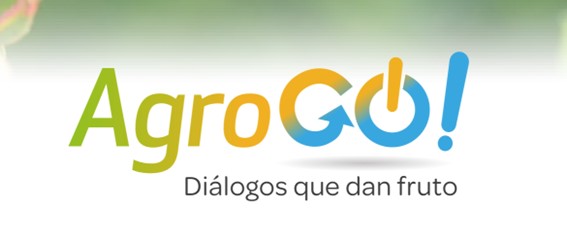 AgroGO!
Diálogos que dan fruto